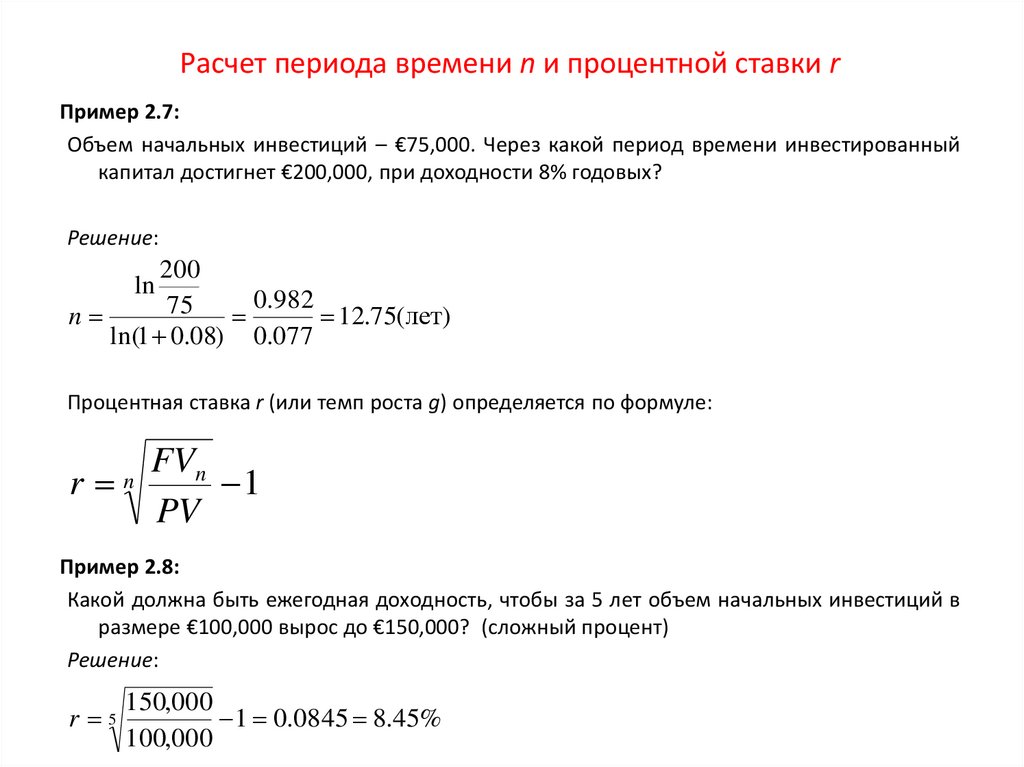 Расчет периода времени n и процентной ставки r

Пример 2.7:

Объем начальных инвестиций – €75,000. Через какой период времени инвестированный капитал достигнет €200,000, при доходности 8% годовых?

Решение:

$n = \frac{\ln\frac{200}{75}}{\ln(1+0.08)} = \frac{0.982}{0.077} = 12.75(\text{лет})$

Процентная ставка r (или темп роста g) определяется по формуле:

$r = \sqrt[n]{\frac{FV_n}{PV}} - 1$

Пример 2.8:

Какой должна быть ежегодная доходность, чтобы за 5 лет объем начальных инвестиций в размере €100,000 вырос до €150,000? (сложный процент)

Решение:

$r = \sqrt[5]{\frac{150,000}{100,000}} - 1 = 0.0845 = 8.45\%$